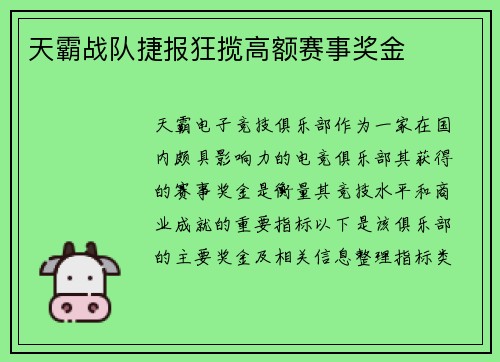 天霸战队捷报狂揽高额赛事奖金

天霸电子竞技俱乐部作为一家在国内颇具影响力的电竞俱乐部其获得的赛事奖金是衡量其竞技水平和商业成就的重要指标以下是该俱乐部的主要奖金及相关信息整理指标类